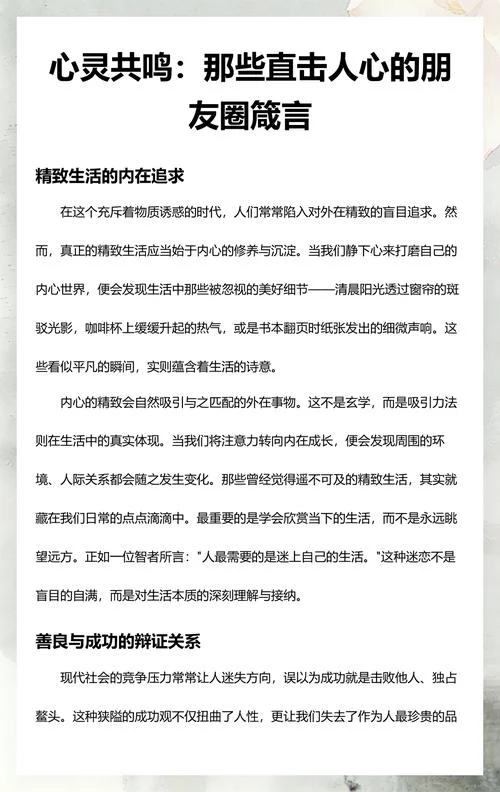 心灵共鸣：那些直击人心的朋友圈箴言

精致生活的内在追求

在这个充斥着物质诱惑的时代，人们常常陷入对外在精致的盲目追求。然而，真正的精致生活应当始于内心的修养与沉淀。当我们静下心来打磨自己的内心世界，便会发现生活中那些被忽视的美好细节——清晨阳光透过窗帘的斑驳光影，咖啡杯上缓缓升起的热气，或是书本翻页时纸张发出的细微声响。这些看似平凡的瞬间，实则蕴含着生活的诗意。

内心的精致会自然吸引与之匹配的外在事物。这不是玄学，而是吸引力法则在生活中的真实体现。当我们将注意力转向内在成长，便会发现周围的环境、人际关系都会随之发生变化。那些曾经觉得遥不可及的精致生活，其实就藏在我们日常的点点滴滴中。最重要的是学会欣赏当下的生活，而不是永远眺望远方。正如一位智者所言："人最需要的是迷上自己的生活。"这种迷恋不是盲目的自满，而是对生活本质的深刻理解与接纳。

善良与成功的辩证关系

现代社会的竞争压力常常让人迷失方向，误以为成功就是击败他人、独占鳌头。这种狭隘的成功观不仅扭曲了人性，更让我们失去了作为人最珍贵的品